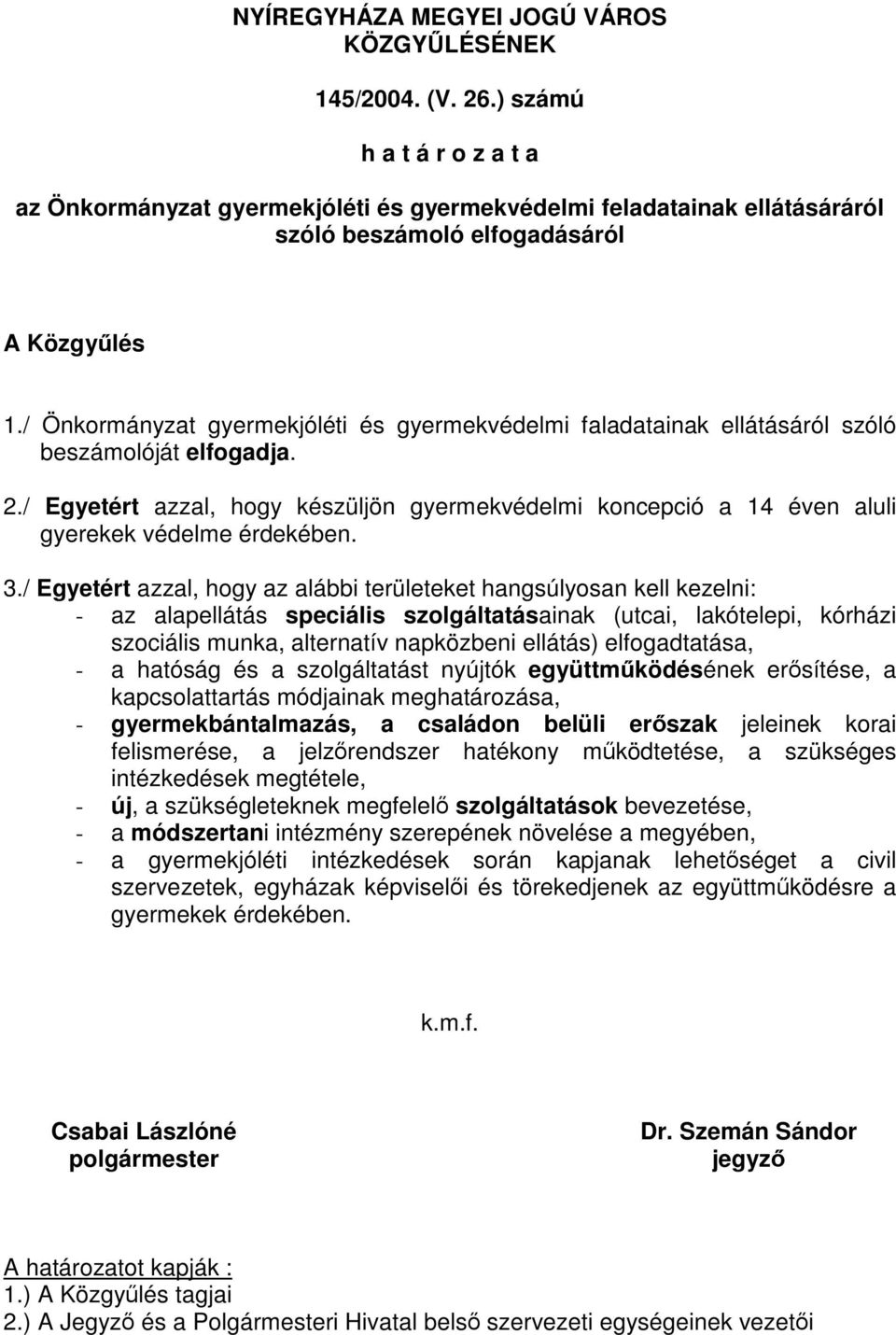 NYÍREGYHÁZA MEGYEI JOGÚ VÁROS KÖZGYŰLÉSÉNEK

145/2004. (V. 26.) számú

h a t á r o z a t a

az Önkormányzat gyermekjóléti és gyermekvédelmi feladatainak ellátásáráról szóló beszámoló elfogadásáról

A Közgyűlés

1./ Önkormányzat gyermekjóléti és gyermekvédelmi faladatainak ellátásáról szóló beszámolóját elfogadja.

2./ Egyetért azzal, hogy készüljön gyermekvédelmi koncepció a 14 éven aluli gyerekek védelme érdekében.

3./ Egyetért azzal, hogy az alábbi területeket hangsúlyosan kell kezelni:
- az alapellátás speciális szolgáltatásainak (utcai, lakótelepi, kórházi szociális munka, alternatív napközbeni ellátás) elfogadtatása,
- a hatóság és a szolgáltatást nyújtók együttműködésének erősítése, a kapcsolattartás módjainak meghatározása,
- gyermekbántalmazás, a családon belüli erőszak jeleinek korai felismerése, a jelzőrendszer hatékony működtetése, a szükséges intézkedések megtétele,
- új, a szükségleteknek megfelelő szolgáltatások bevezetése,
- a módszertani intézmény szerepének növelése a megyében,
- a gyermekjóléti intézkedések során kapjanak lehetőséget a civil szervezetek, egyházak képviselői és törekedjenek az együttműködésre a gyermekek érdekében.

k.m.f.

Csabai Lászlóné
polgármester

Dr. Szemán Sándor
jegyző

A határozatot kapják :
1.) A Közgyűlés tagjai
2.) A Jegyző és a Polgármesteri Hivatal belső szervezeti egységeinek vezetői